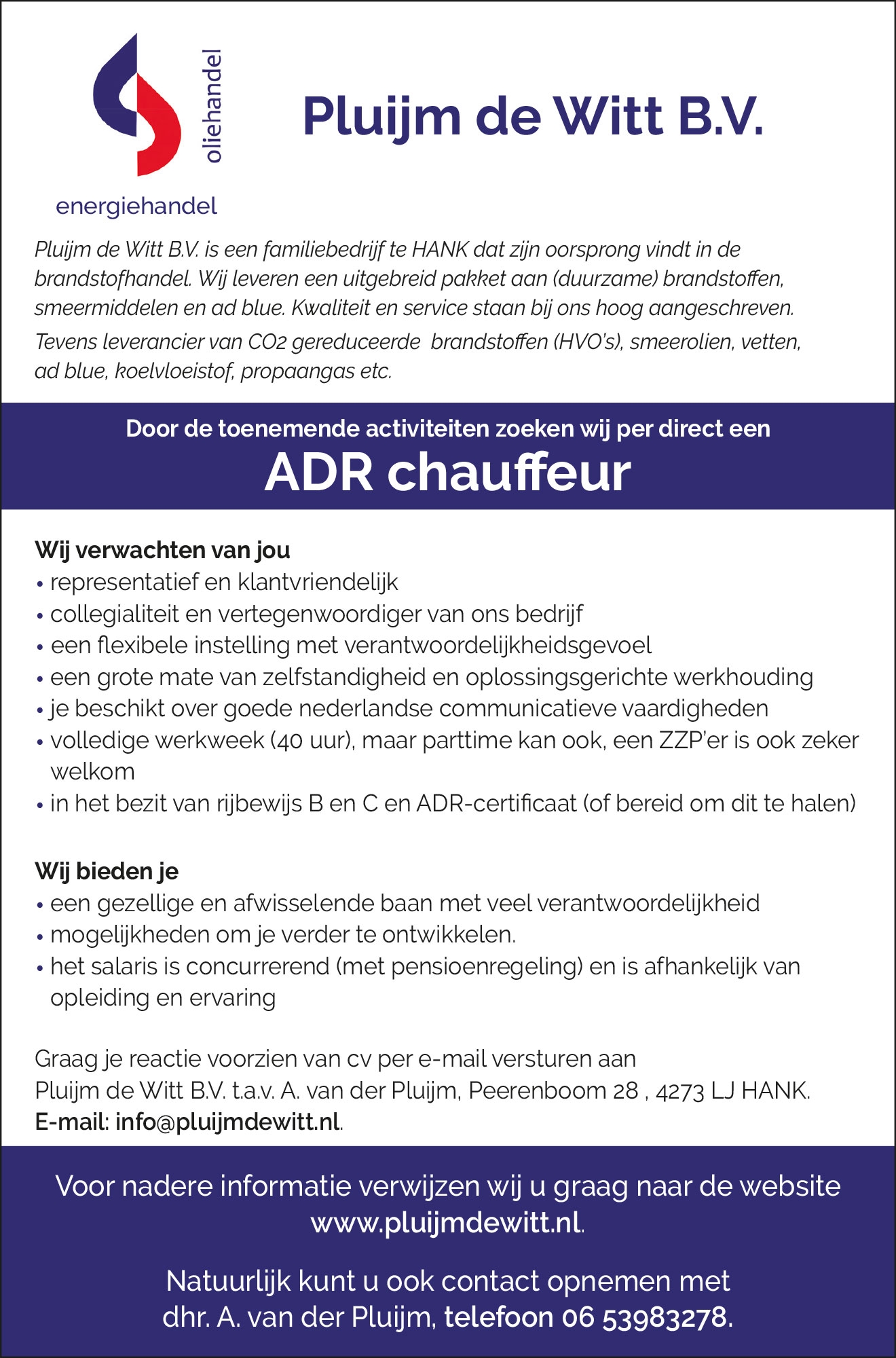 oliehandel

energiehandel

Pluijm de Witt B.V.

Pluijm de Witt B.V. is een familiebedrijf te HANK dat zijn oorsprong vindt in de brandstofhandel. Wij leveren een uitgebreid pakket aan (duurzame) brandstoffen, smeermiddelen en ad blue. Kwaliteit en service staan bij ons hoog aangeschreven.

Tevens leverancier van CO2 gereduceerde brandstoffen (HVO's), smeerolien, vetten, ad blue, koelvloeistof, propaangas etc.

Door de toenemende activiteiten zoeken wij per direct een

ADR chauffeur

Wij verwachten van jou
• representatief en klantvriendelijk
• collegialiteit en vertegenwoordiger van ons bedrijf
• een flexibele instelling met verantwoordelijkheidsgevoel
• een grote mate van zelfstandigheid en oplossingsgerichte werkhouding
• je beschikt over goede nederlandse communicatieve vaardigheden
• volledige werkweek (40 uur), maar parttime kan ook, een ZZP'er is ook zeker welkom
• in het bezit van rijbewijs B en C en ADR-certificaat (of bereid om dit te halen)

Wij bieden je
• een gezellige en afwisselende baan met veel verantwoordelijkheid
• mogelijkheden om je verder te ontwikkelen.
• het salaris is concurrerend (met pensioenregeling) en is afhankelijk van opleiding en ervaring

Graag je reactie voorzien van cv per e-mail versturen aan
Pluijm de Witt B.V. t.a.v. A. van der Pluijm, Peerenboom 28 , 4273 LJ HANK.
E-mail: info@pluijmdewitt.nl.

Voor nadere informatie verwijzen wij u graag naar de website www.pluijmdewitt.nl.

Natuurlijk kunt u ook contact opnemen met dhr. A. van der Pluijm, telefoon 06 53983278.